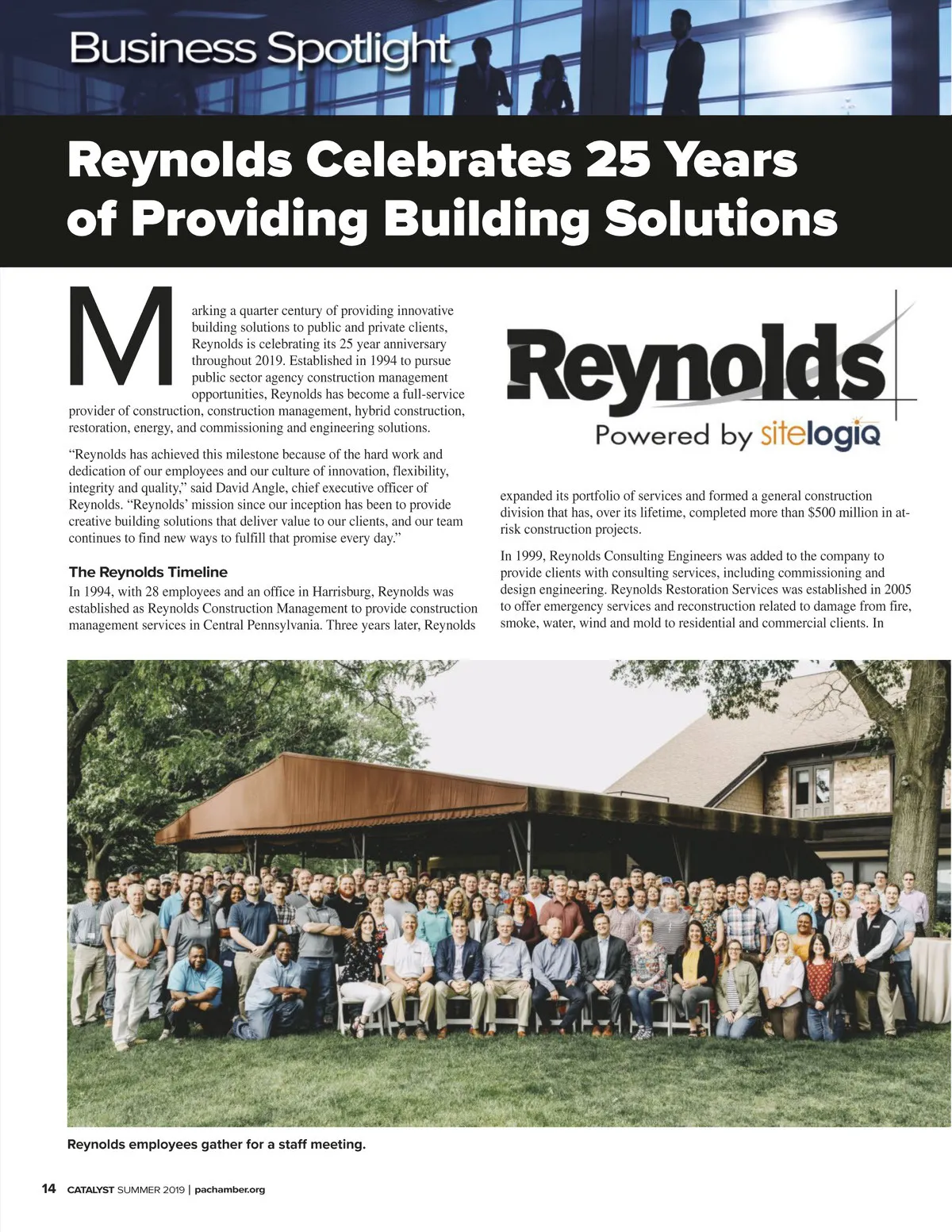 Business Spotlight

Reynolds Celebrates 25 Years of Providing Building Solutions

Marking a quarter century of providing innovative building solutions to public and private clients, Reynolds is celebrating its 25 year anniversary throughout 2019. Established in 1994 to pursue public sector agency construction management opportunities, Reynolds has become a full-service provider of construction, construction management, hybrid construction, restoration, energy, and commissioning and engineering solutions.

“Reynolds has achieved this milestone because of the hard work and dedication of our employees and our culture of innovation, flexibility, integrity and quality,” said David Angle, chief executive officer of Reynolds. “Reynolds’ mission since our inception has been to provide creative building solutions that deliver value to our clients, and our team continues to find new ways to fulfill that promise every day.”

The Reynolds Timeline

In 1994, with 28 employees and an office in Harrisburg, Reynolds was established as Reynolds Construction Management to provide construction management services in Central Pennsylvania. Three years later, Reynolds

Reynolds
Powered by sitelogiQ

expanded its portfolio of services and formed a general construction division that has, over its lifetime, completed more than $500 million in at-risk construction projects.

In 1999, Reynolds Consulting Engineers was added to the company to provide clients with consulting services, including commissioning and design engineering. Reynolds Restoration Services was established in 2005 to offer emergency services and reconstruction related to damage from fire, smoke, water, wind and mold to residential and commercial clients. In

Reynolds employees gather for a staff meeting.

14 CATALYST SUMMER 2019 | pachamber.org